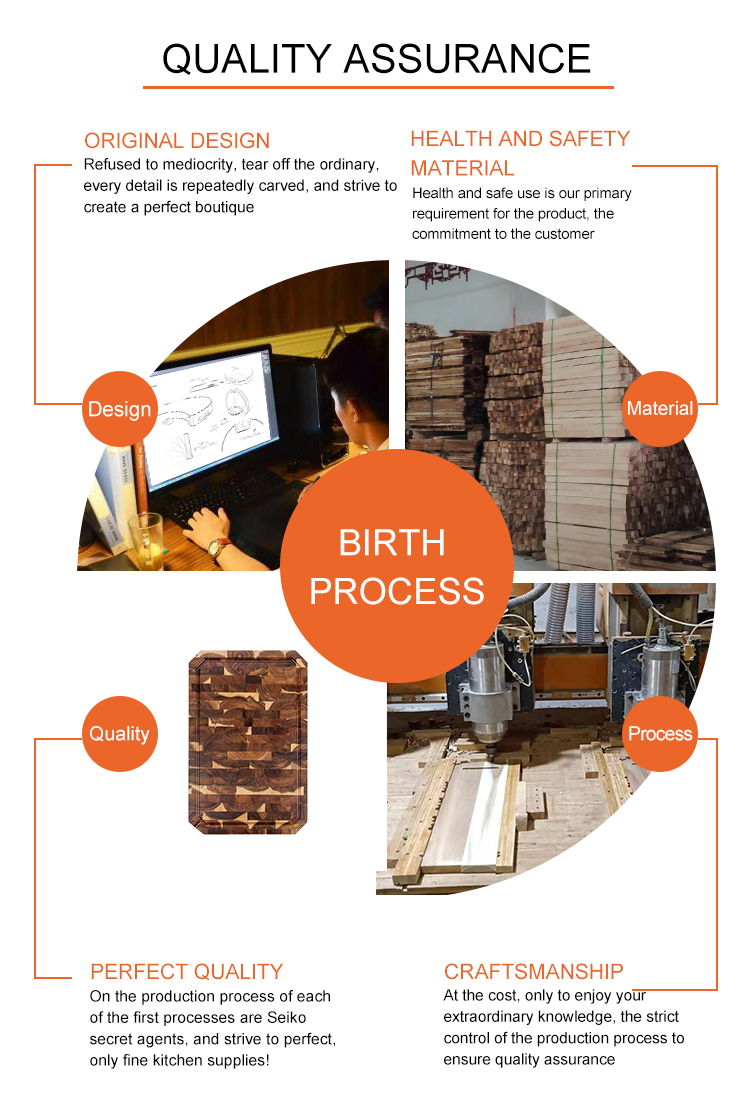 QUALITY ASSURANCE

ORIGINAL DESIGN
Refused to mediocrity, tear off the ordinary, every detail is repeatedly carved, and strive to create a perfect boutique

HEALTH AND SAFETY MATERIAL
Health and safe use is our primary requirement for the product, the commitment to the customer

Design

Material

BIRTH PROCESS

Quality

Process

PERFECT QUALITY
On the production process of each of the first processes are Seiko secret agents, and strive to perfect, only fine kitchen supplies!

CRAFTSMANSHIP
At the cost, only to enjoy your extraordinary knowledge, the strict control of the production process to ensure quality assurance